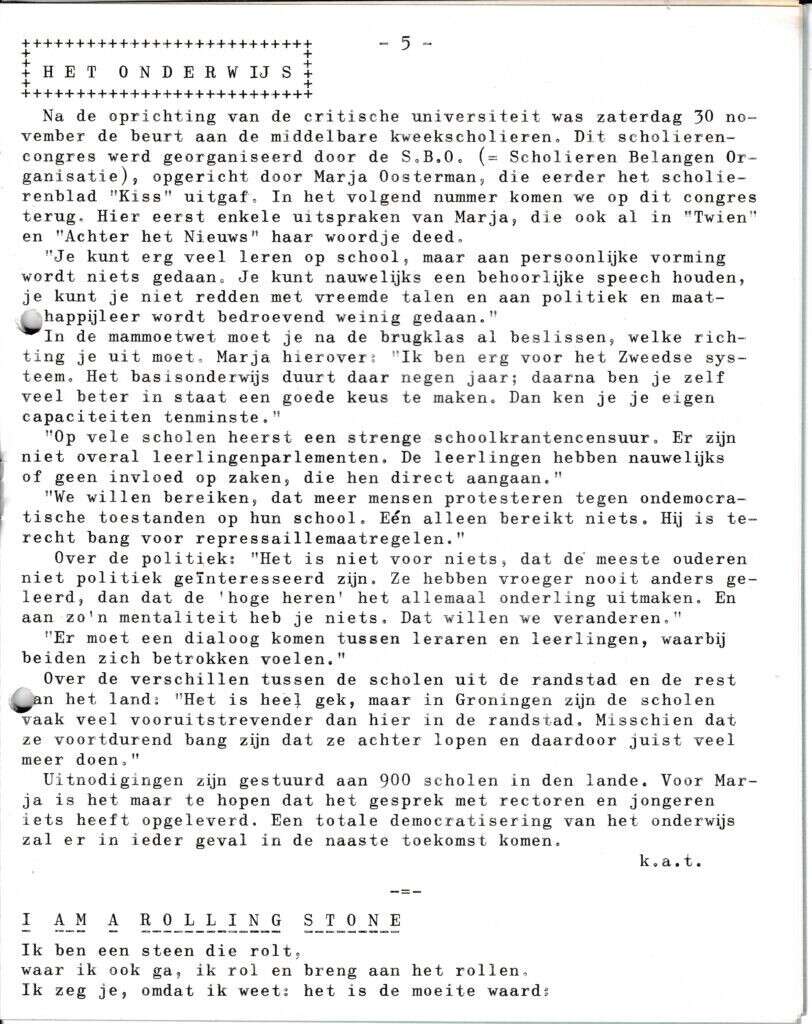 - 5 -

HET ONDERWIJS

Na de oprichting van de critische universiteit was zaterdag 30 november de beurt aan de middelbare kweekscholieren. Dit scholierencongres werd georganiseerd door de S.B.O. (= Scholieren Belangen Organisatie), opgericht door Marja Oosterman, die eerder het scholierenblad "Kiss" uitgaf. In het volgend nummer komen we op dit congres terug. Hier eerst enkele uitspraken van Marja, die ook al in "Twien" en "Achter het Nieuws" haar woordje deed.

"Je kunt erg veel leren op school, maar aan persoonlijke vorming wordt niets gedaan. Je kunt nauwelijks een behoorlijke speech houden, je kunt je niet redden met vreemde talen en aan politiek en maatschappijleer wordt bedroevend weinig gedaan."

In de mammoetwet moet je na de brugklas al beslissen, welke richting je uit moet. Marja hierover: "Ik ben erg voor het Zweedse systeem. Het basisonderwijs duurt daar negen jaar; daarna ben je zelf veel beter in staat een goede keus te maken. Dan ken je je eigen capaciteiten tenminste."

"Op vele scholen heerst een strenge schoolkrantencensuur. Er zijn niet overal leerlingenparlementen. De leerlingen hebben nauwelijks of geen invloed op zaken, die hen direct aangaan."

"We willen bereiken, dat meer mensen protesteren tegen ondemocratische toestanden op hun school. Eén alleen bereikt niets. Hij is terecht bang voor repressaillemaatregelen."

Over de politiek: "Het is niet voor niets, dat de meeste ouderen niet politiek geïnteresseerd zijn. Ze hebben vroeger nooit anders geleerd, dan dat de 'hoge heren' het allemaal onderling uitmaken. En aan zo'n mentaliteit heb je niets. Dat willen we veranderen."

"Er moet een dialoog komen tussen leraren en leerlingen, waarbij beiden zich betrokken voelen."

Over de verschillen tussen de scholen uit de randstad en de rest van het land: "Het is heel gek, maar in Groningen zijn de scholen vaak veel vooruitstrevender dan hier in de randstad. Misschien dat ze voortdurend bang zijn dat ze achter lopen en daardoor juist veel meer doen."

Uitnodigingen zijn gestuurd aan 900 scholen in den lande. Voor Marja is het maar te hopen dat het gesprek met rectoren en jongeren iets heeft opgeleverd. Een totale democratisering van het onderwijs zal er in ieder geval in de naaste toekomst komen.

k.a.t.

-=-

I AM A ROLLING STONE

Ik ben een steen die rolt,
waar ik ook ga, ik rol en breng aan het rollen.
Ik zeg je, omdat ik weet: het is de moeite waard: